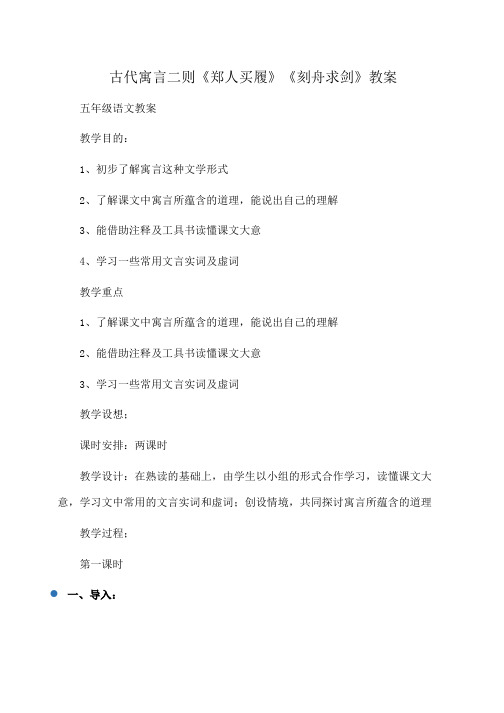 古代寓言二则《郑人买履》《刻舟求剑》教案

五年级语文教案

教学目的：

1、初步了解寓言这种文学形式

2、了解课文中寓言所蕴含的道理，能说出自己的理解

3、能借助注释及工具书读懂课文大意

4、学习一些常用文言实词及虚词

教学重点

1、了解课文中寓言所蕴含的道理，能说出自己的理解

2、能借助注释及工具书读懂课文大意

3、学习一些常用文言实词及虚词

教学设想：

课时安排：两课时

教学设计：在熟读的基础上，由学生以小组的形式合作学习，读懂课文大意，学习文中常用的文言实词和虚词；创设情境，共同探讨寓言所蕴含的道理

教学过程：

第一课时

一、导入：